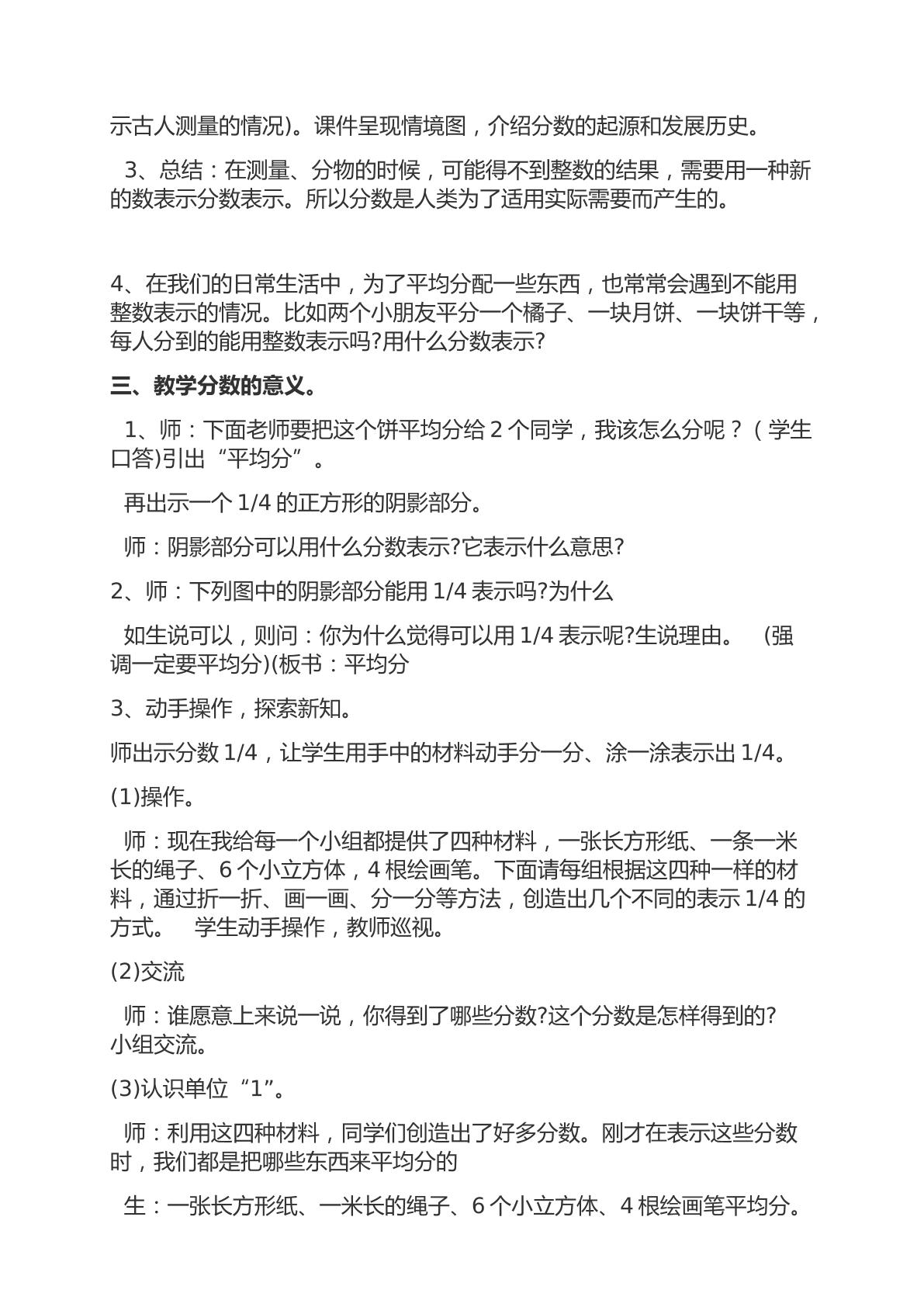 示古人测量的情况)。课件呈现情境图，介绍分数的起源和发展历史。

3、总结：在测量、分物的时候，可能得不到整数的结果，需要用一种新的数表示分数表示。所以分数是人类为了适用实际需要而产生的。

4、在我们的日常生活中，为了平均分配一些东西，也常常会遇到不能用整数表示的情况。比如两个小朋友平分一个橘子、一块月饼、一块饼干等，每人分到的能用整数表示吗?用什么分数表示?

三、教学分数的意义。

1、师：下面老师要把这个饼平均分给2个同学，我该怎么分呢？（学生口答)引出“平均分”。

再出示一个1/4的正方形的阴影部分。

师：阴影部分可以用什么分数表示?它表示什么意思?

2、师：下列图中的阴影部分能用1/4表示吗?为什么

如生说可以，则问：你为什么觉得可以用1/4表示呢?生说理由。 (强调一定要平均分)(板书：平均分

3、动手操作，探索新知。

师出示分数1/4，让学生用手中的材料动手分一分、涂一涂表示出1/4。

(1)操作。

师：现在我给每一个小组都提供了四种材料，一张长方形纸、一条一米长的绳子、6个小立方体，4根绘画笔。下面请每组根据这四种一样的材料，通过折一折、画一画、分一分等方法，创造出几个不同的表示1/4的方式。 学生动手操作，教师巡视。

(2)交流

师：谁愿意上来说一说，你得到了哪些分数?这个分数是怎样得到的?小组交流。

(3)认识单位“1”。

师：利用这四种材料，同学们创造出了好多分数。刚才在表示这些分数时，我们都是把哪些东西来平均分的

生：一张长方形纸、一米长的绳子、6个小立方体、4根绘画笔平均分。